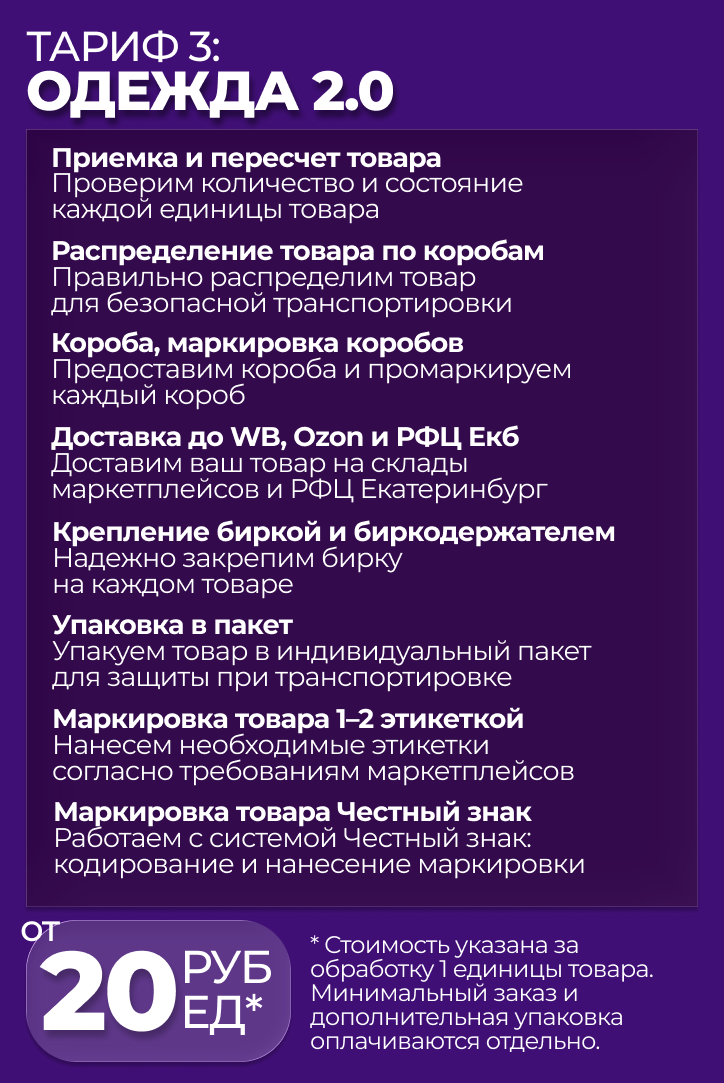 ТАРИФ 3:
ОДЕЖДА 2.0

Приемка и пересчет товара
Проверим количество и состояние каждой единицы товара

Распределение товара по коробам
Правильно распределим товар для безопасной транспортировки

Короба, маркировка коробов
Предоставим короба и промаркируем каждый короб

Доставка до WB, Ozon и РФЦ Екб
Доставим ваш товар на склады маркетплейсов и РФЦ Екатеринбург

Крепление биркой и биркодержателем
Надежно закрепим бирку на каждом товаре

Упаковка в пакет
Упакуем товар в индивидуальный пакет для защиты при транспортировке

Маркировка товара 1–2 этикеткой
Нанесем необходимые этикетки согласно требованиям маркетплейсов

Маркировка товара Честный знак
Работаем с системой Честный знак: кодирование и нанесение маркировки

ОТ
20 РУБ ЕД*

* Стоимость указана за обработку 1 единицы товара. Минимальный заказ и дополнительная упаковка оплачиваются отдельно.